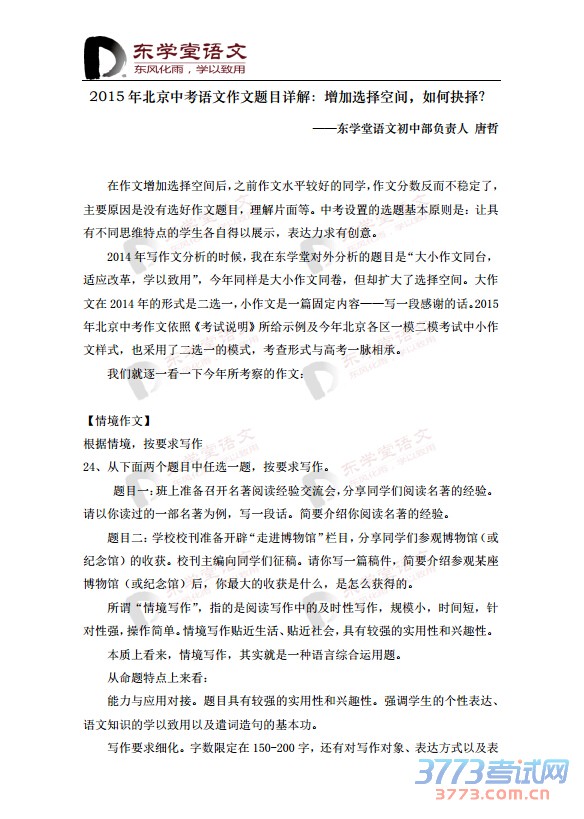 东学堂语文
东风化雨，学以致用

2015年北京中考语文作文题目详解：增加选择空间，如何抉择？

——东学堂语文初中部负责人 唐哲

在作文增加选择空间后，之前作文水平较好的同学，作文分数反而不稳定了，主要原因是没有选好作文题目，理解片面等。中考设置的选题基本原则是：让具有不同思维特点的学生各自得以展示，表达力求有创意。

2014年写作文分析的时候，我在东学堂对外分析的题目是“大小作文同台，适应改革，学以致用”，今年同样是大小作文同卷，但却扩大了选择空间。大作文在2014年的形式是二选一，小作文是一篇固定内容——写一段感谢的话。2015年北京中考作文依照《考试说明》所给示例及今年北京各区一模二模考试中小作文样式，也采用了二选一的模式，考查形式与高考一脉相承。

我们就逐一看一下今年所考察的作文：

【情境作文】
根据情境，按要求写作
24、从下面两个题目中任选一题，按要求写作。

题目一：班上准备召开名著阅读经验交流会，分享同学们阅读名著的经验。请以你读过的一部名著为例，写一段话。简要介绍你阅读名著的经验。

题目二：学校校刊准备开辟“走进博物馆”栏目，分享同学们参观博物馆（或纪念馆）的收获。校刊主编向同学们征稿。请你写一篇稿件，简要介绍参观某座博物馆（或纪念馆）后，你最大的收获是什么，是怎么获得的。

所谓“情境写作”，指的是阅读写作中的及时性写作，规模小，时间短，针对性强，操作简单。情境写作贴近生活、贴近社会，具有较强的实用性和兴趣性。

本质上看来，情境写作，其实就是一种语言综合运用题。

从命题特点上来看：

能力与应用对接。题目具有较强的实用性和兴趣性。强调学生的个性表达、语文知识的学以致用以及遣词造句的基本功。

写作要求细化。字数限定在150-200字，还有对写作对象、表达方式以及表

3773考试网
3773.com.cn